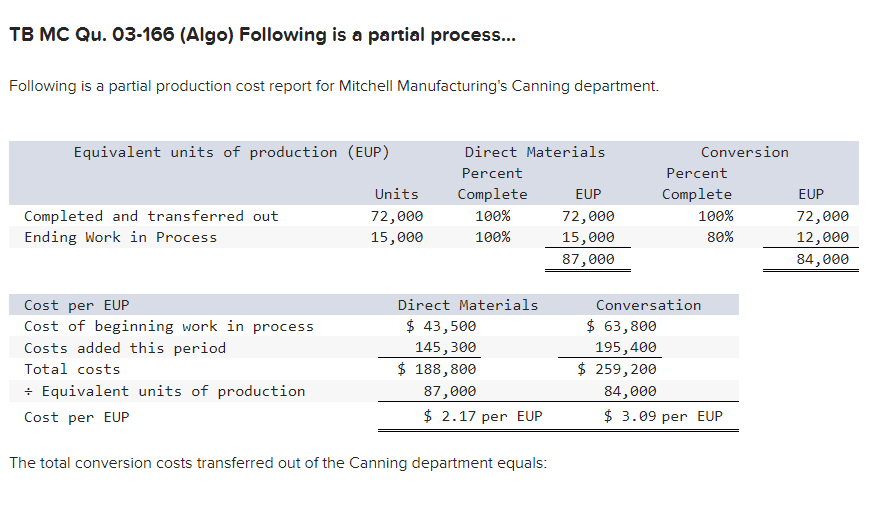 TB MC Qu. 03-166 (Algo) Following is a partial process...

Following is a partial production cost report for Mitchell Manufacturing's Canning department.

| Equivalent units of production (EUP) | Units | Direct Materials Percent Complete | EUP | Conversion Percent Complete | EUP |
|---|---|---|---|---|---|
| Completed and transferred out | 72,000 | 100% | 72,000 | 100% | 72,000 |
| Ending Work in Process | 15,000 | 100% | 15,000 | 80% | 12,000 |
| | | | 87,000 | | 84,000 |

| Cost per EUP | Direct Materials | Conversation |
|---|---|---|
| Cost of beginning work in process | $ 43,500 | $ 63,800 |
| Costs added this period | 145,300 | 195,400 |
| Total costs | $ 188,800 | $ 259,200 |
| ÷ Equivalent units of production | 87,000 | 84,000 |
| Cost per EUP | $ 2.17 per EUP | $ 3.09 per EUP |

The total conversion costs transferred out of the Canning department equals: